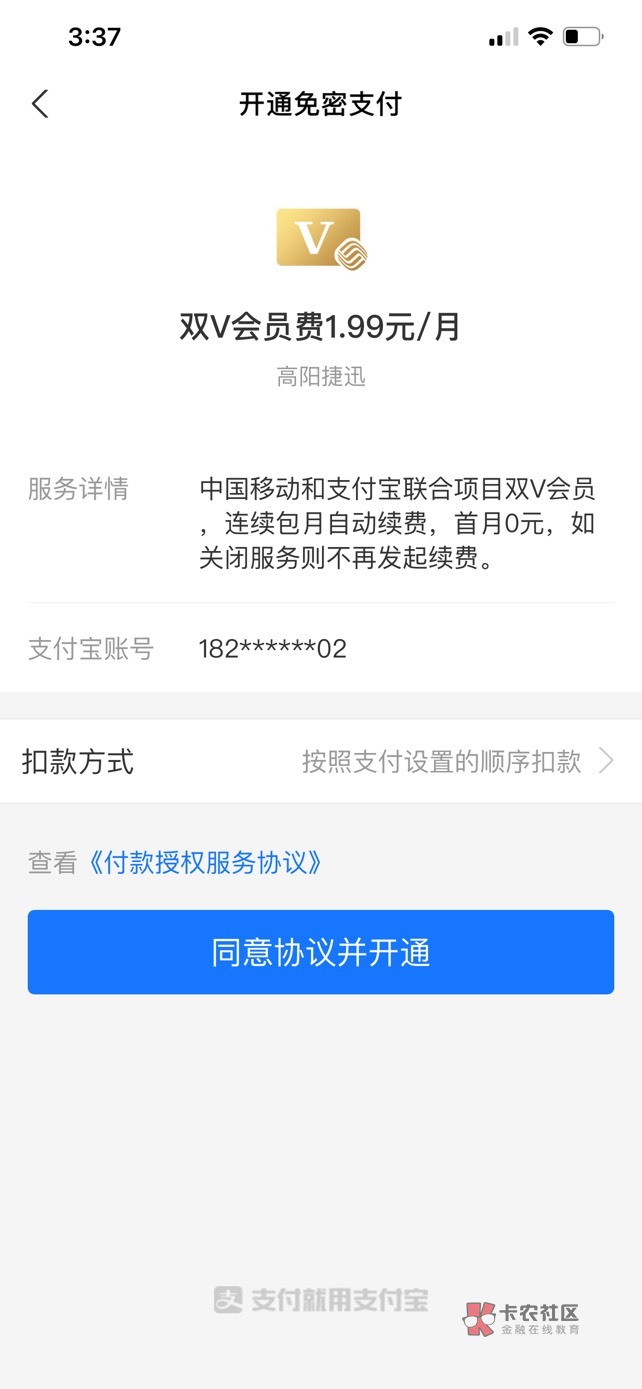 3:37

开通免密支付

V

双V会员费1.99元/月

高阳捷迅

服务详情 中国移动和支付宝联合项目双V会员，连续包月自动续费，首月0元，如关闭服务则不再发起续费。

支付宝账号 182******02

扣款方式 按照支付设置的顺序扣款

查看《付款授权服务协议》

同意协议并开通

支付就用支付宝

卡农社区
金融在线教育